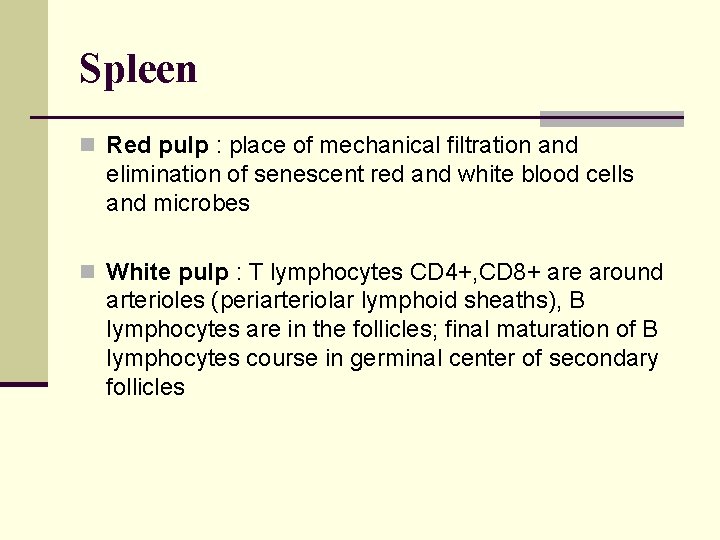 Spleen

Red pulp : place of mechanical filtration and elimination of senescent red and white blood cells and microbes

White pulp : T lymphocytes CD4+,CD8+ are around arterioles (periarteriolar lymphoid sheaths), B lymphocytes are in the follicles; final maturation of B lymphocytes course in germinal center of secondary follicles